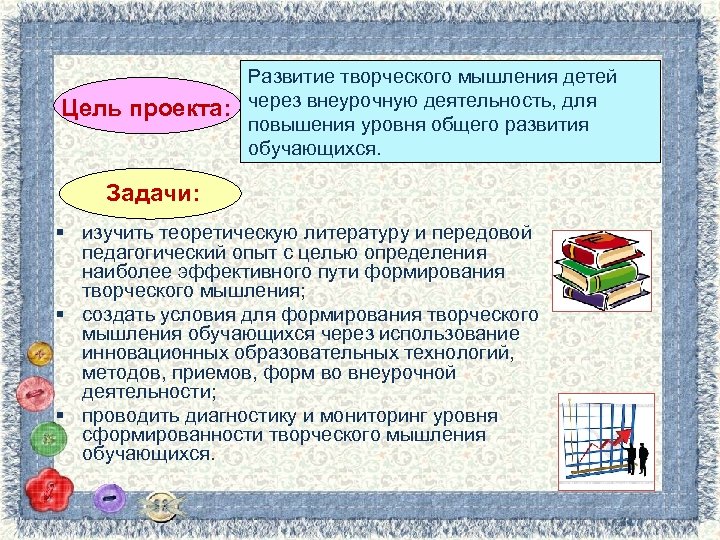 Цель проекта:

Развитие творческого мышления детей через внеурочную деятельность, для повышения уровня общего развития обучающихся.

Задачи:

▪ изучить теоретическую литературу и передовой педагогический опыт с целью определения наиболее эффективного пути формирования творческого мышления;
▪ создать условия для формирования творческого мышления обучающихся через использование инновационных образовательных технологий, методов, приемов, форм во внеурочной деятельности;
▪ проводить диагностику и мониторинг уровня сформированности творческого мышления обучающихся.